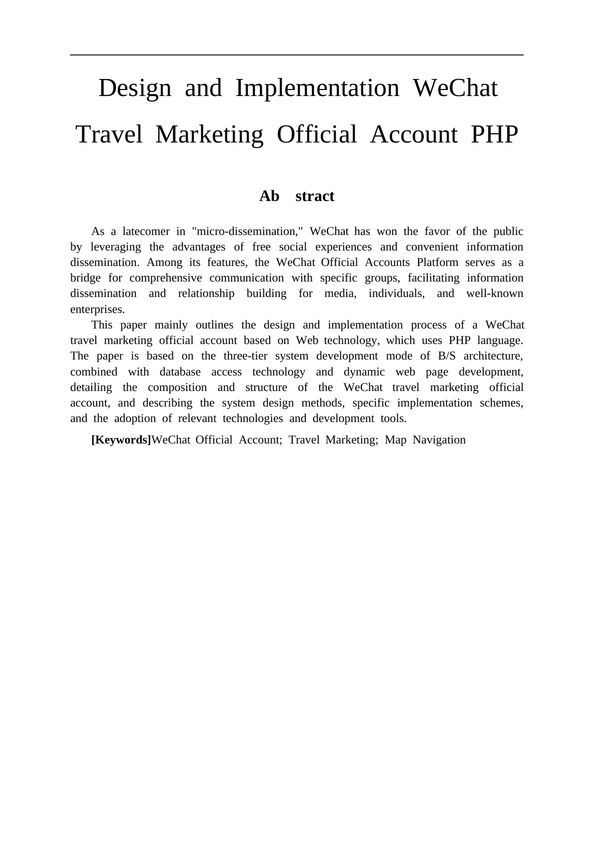 Design and Implementation WeChat Travel Marketing Official Account PHP

Ab stract

As a latecomer in "micro-dissemination," WeChat has won the favor of the public by leveraging the advantages of free social experiences and convenient information dissemination. Among its features, the WeChat Official Accounts Platform serves as a bridge for comprehensive communication with specific groups, facilitating information dissemination and relationship building for media, individuals, and well-known enterprises.

This paper mainly outlines the design and implementation process of a WeChat travel marketing official account based on Web technology, which uses PHP language. The paper is based on the three-tier system development mode of B/S architecture, combined with database access technology and dynamic web page development, detailing the composition and structure of the WeChat travel marketing official account, and describing the system design methods, specific implementation schemes, and the adoption of relevant technologies and development tools.

[Keywords]WeChat Official Account; Travel Marketing; Map Navigation